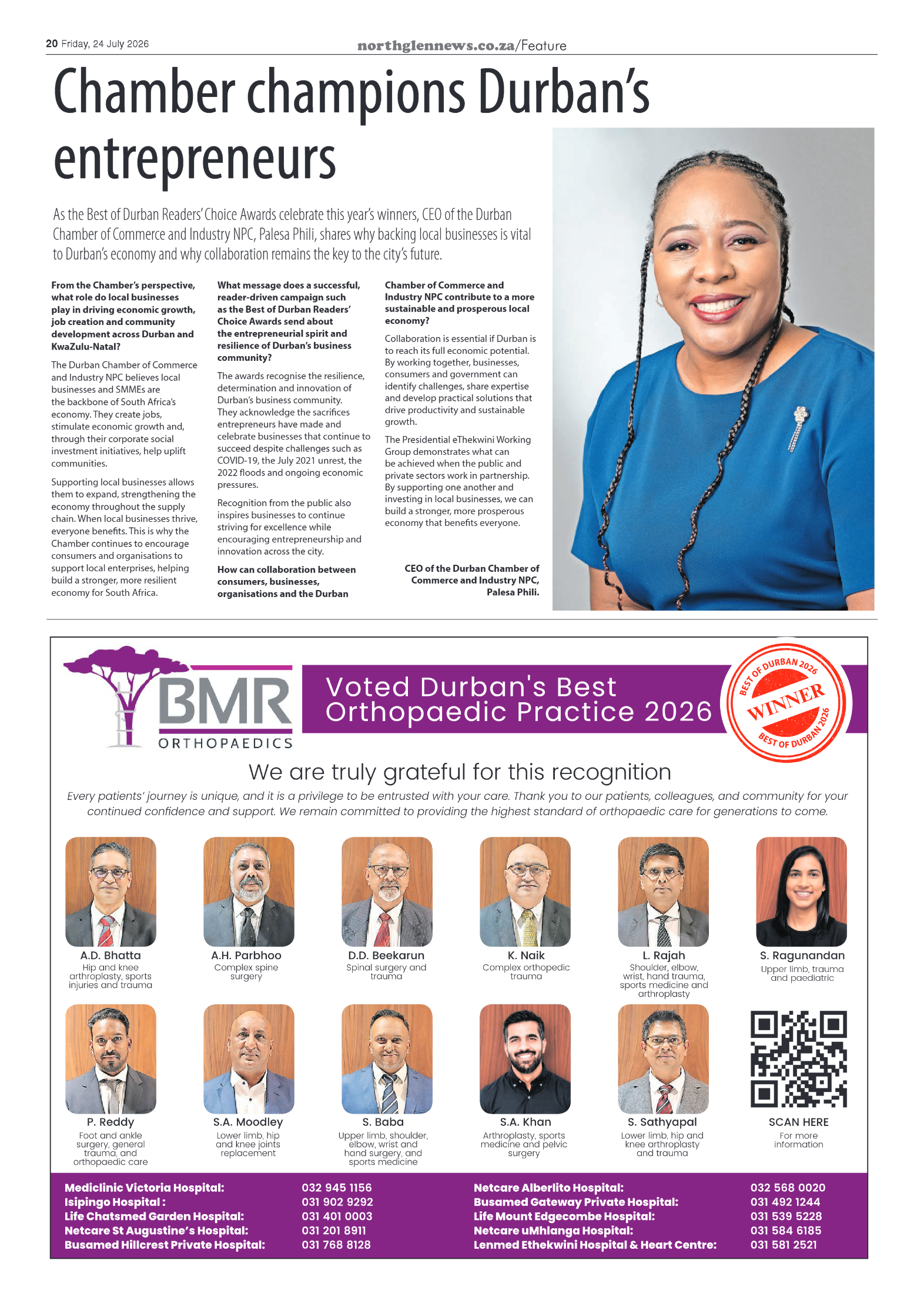 20 Friday, 24 July 2026

northglennews.co.za/Feature

Chamber champions Durban's entrepreneurs

As the Best of Durban Readers' Choice Awards celebrate this year's winners, CEO of the Durban Chamber of Commerce and Industry NPC, Palesa Phili, shares why backing local businesses is vital to Durban's economy and why collaboration remains the key to the city's future.

From the Chamber's perspective, what role do local businesses play in driving economic growth, job creation and community development across Durban and KwaZulu-Natal?

The Durban Chamber of Commerce and Industry NPC believes local businesses and SMMEs are the backbone of South Africa's economy. They create jobs, stimulate economic growth and, through their corporate social investment initiatives, help uplift communities.

Supporting local businesses allows them to expand, strengthening the economy throughout the supply chain. When local businesses thrive, everyone benefits. This is why the Chamber continues to encourage consumers and organisations to support local enterprises, helping build a stronger, more resilient economy for South Africa.

What message does a successful, reader-driven campaign such as the Best of Durban Readers' Choice Awards send about the entrepreneurial spirit and resilience of Durban's business community?

The awards recognise the resilience, determination and innovation of Durban's business community. They acknowledge the sacrifices entrepreneurs have made and celebrate businesses that continue to succeed despite challenges such as COVID-19, the July 2021 unrest, the 2022 floods and ongoing economic pressures.

Recognition from the public also inspires businesses to continue striving for excellence while encouraging entrepreneurship and innovation across the city.

How can collaboration between consumers, businesses, organisations and the Durban Chamber of Commerce and Industry NPC contribute to a more sustainable and prosperous local economy?

Collaboration is essential if Durban is to reach its full economic potential. By working together, businesses, consumers and government can identify challenges, share expertise and develop practical solutions that drive productivity and sustainable growth.

The Presidential eThekwini Working Group demonstrates what can be achieved when the public and private sectors work in partnership. By supporting one another and investing in local businesses, we can build a stronger, more prosperous economy that benefits everyone.

CEO of the Durban Chamber of Commerce and Industry NPC, Palesa Phili.

BMR ORTHOPAEDICS

Voted Durban's Best Orthopaedic Practice 2026

BEST OF DURBAN 2026 WINNER BEST OF DURBAN 2026

We are truly grateful for this recognition

Every patients' journey is unique, and it is a privilege to be entrusted with your care. Thank you to our patients, colleagues, and community for your continued confidence and support. We remain committed to providing the highest standard of orthopaedic care for generations to come.

A.D. Bhatta
Hip and knee arthroplasty, sports injuries and trauma

A.H. Parbhoo
Complex spine surgery

D.D. Beekarun
Spinal surgery and trauma

K. Naik
Complex orthopedic trauma

L. Rajah
Shoulder, elbow, wrist, hand trauma, sports medicine and arthroplasty

S. Ragunandan
Upper limb, trauma and paediatric

P. Reddy
Foot and ankle surgery, general trauma, and orthopaedic care

S.A. Moodley
Lower limb, hip and knee joints replacement

S. Baba
Upper limb, shoulder, elbow, wrist and hand surgery, and sports medicine

S.A. Khan
Arthroplasty, sports medicine and pelvic surgery

S. Sathyapal
Lower limb, hip and knee arthroplasty and trauma

SCAN HERE
For more information

Mediclinic Victoria Hospital: 032 945 1156
Isipingo Hospital : 031 902 9292
Life Chatsmed Garden Hospital: 031 401 0003
Netcare St Augustine's Hospital: 031 201 8911
Busamed Hillcrest Private Hospital: 031 768 8128

Netcare Alberlito Hospital: 032 568 0020
Busamed Gateway Private Hospital: 031 492 1244
Life Mount Edgecombe Hospital: 031 539 5228
Netcare uMhlanga Hospital: 031 584 6185
Lenmed Ethekwini Hospital & Heart Centre: 031 581 2521